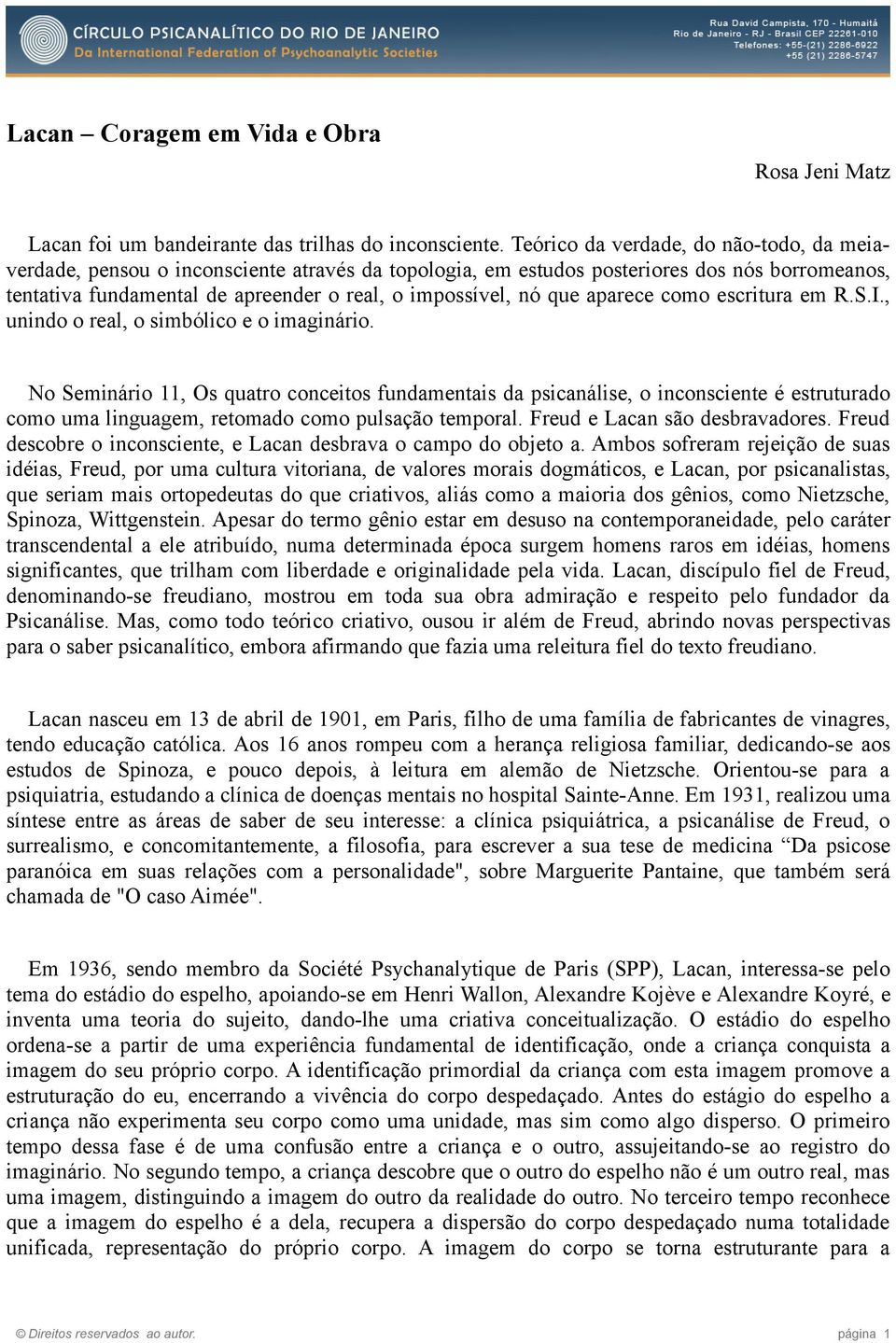 CÍRCULO PSICANALÍTICO DO RIO DE JANEIRO
Da International Federation of Psychoanalytic Societies

Rua David Campista, 170 - Humaitá
Rio de Janeiro - RJ - Brasil CEP 22261-010
Telefones: +55-(21) 2286-6922
+55 (21) 2286-5747

Lacan – Coragem em Vida e Obra

Rosa Jeni Matz

Lacan foi um bandeirante das trilhas do inconsciente. Teórico da verdade, do não-todo, da meia-verdade, pensou o inconsciente através da topologia, em estudos posteriores dos nós borromeanos, tentativa fundamental de apreender o real, o impossível, nó que aparece como escritura em R.S.I., unindo o real, o simbólico e o imaginário.

No Seminário 11, Os quatro conceitos fundamentais da psicanálise, o inconsciente é estruturado como uma linguagem, retomado como pulsação temporal. Freud e Lacan são desbravadores. Freud descobre o inconsciente, e Lacan desbrava o campo do objeto a. Ambos sofreram rejeição de suas idéias, Freud, por uma cultura vitoriana, de valores morais dogmáticos, e Lacan, por psicanalistas, que seriam mais ortopedeutas do que criativos, aliás como a maioria dos gênios, como Nietzsche, Spinoza, Wittgenstein. Apesar do termo gênio estar em desuso na contemporaneidade, pelo caráter transcendental a ele atribuído, numa determinada época surgem homens raros em idéias, homens significantes, que trilham com liberdade e originalidade pela vida. Lacan, discípulo fiel de Freud, denominando-se freudiano, mostrou em toda sua obra admiração e respeito pelo fundador da Psicanálise. Mas, como todo teórico criativo, ousou ir além de Freud, abrindo novas perspectivas para o saber psicanalítico, embora afirmando que fazia uma releitura fiel do texto freudiano.

Lacan nasceu em 13 de abril de 1901, em Paris, filho de uma família de fabricantes de vinagres, tendo educação católica. Aos 16 anos rompeu com a herança religiosa familiar, dedicando-se aos estudos de Spinoza, e pouco depois, à leitura em alemão de Nietzsche. Orientou-se para a psiquiatria, estudando a clínica de doenças mentais no hospital Sainte-Anne. Em 1931, realizou uma síntese entre as áreas de saber de seu interesse: a clínica psiquiátrica, a psicanálise de Freud, o surrealismo, e concomitantemente, a filosofia, para escrever a sua tese de medicina “Da psicose paranóica em suas relações com a personalidade", sobre Marguerite Pantaine, que também será chamada de "O caso Aimée".

Em 1936, sendo membro da Société Psychanalytique de Paris (SPP), Lacan, interessa-se pelo tema do estádio do espelho, apoiando-se em Henri Wallon, Alexandre Kojève e Alexandre Koyré, e inventa uma teoria do sujeito, dando-lhe uma criativa conceitualização. O estádio do espelho ordena-se a partir de uma experiência fundamental de identificação, onde a criança conquista a imagem do seu próprio corpo. A identificação primordial da criança com esta imagem promove a estruturação do eu, encerrando a vivência do corpo despedaçado. Antes do estágio do espelho a criança não experimenta seu corpo como uma unidade, mas sim como algo disperso. O primeiro tempo dessa fase é de uma confusão entre a criança e o outro, assujeitando-se ao registro do imaginário. No segundo tempo, a criança descobre que o outro do espelho não é um outro real, mas uma imagem, distinguindo a imagem do outro da realidade do outro. No terceiro tempo reconhece que a imagem do espelho é a dela, recupera a dispersão do corpo despedaçado numa totalidade unificada, representação do próprio corpo. A imagem do corpo se torna estruturante para a

© Direitos reservados ao autor.
página 1